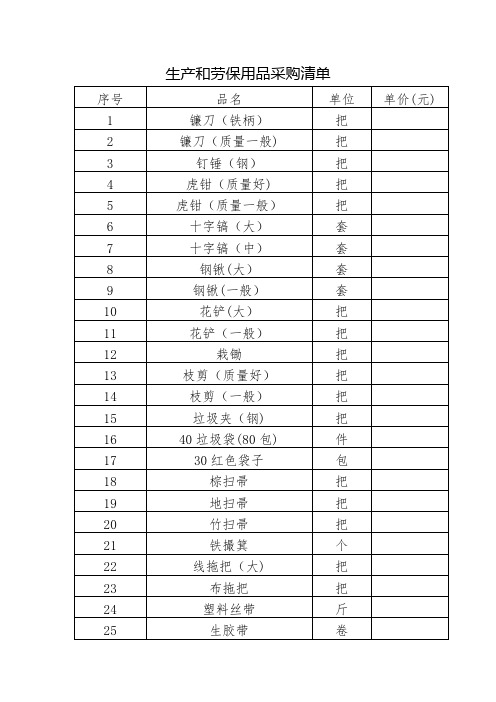 生产和劳保用品采购清单

| 序号 | 品名 | 单位 | 单价(元) |
|---|---|---|---|
| 1 | 镰刀（铁柄） | 把 | |
| 2 | 镰刀（质量一般） | 把 | |
| 3 | 钉锤（钢） | 把 | |
| 4 | 虎钳（质量好） | 把 | |
| 5 | 虎钳（质量一般） | 把 | |
| 6 | 十字镐（大） | 套 | |
| 7 | 十字镐（中） | 套 | |
| 8 | 钢锹(大) | 套 | |
| 9 | 钢锹(一般) | 套 | |
| 10 | 花铲(大) | 把 | |
| 11 | 花铲（一般） | 把 | |
| 12 | 栽锄 | 把 | |
| 13 | 枝剪（质量好） | 把 | |
| 14 | 枝剪（一般） | 把 | |
| 15 | 垃圾夹（钢） | 把 | |
| 16 | 40 垃圾袋(80 包) | 件 | |
| 17 | 30 红色袋子 | 包 | |
| 18 | 棕扫帚 | 把 | |
| 19 | 地扫帚 | 把 | |
| 20 | 竹扫帚 | 把 | |
| 21 | 铁撮箕 | 个 | |
| 22 | 线拖把（大） | 把 | |
| 23 | 布拖把 | 把 | |
| 24 | 塑料丝带 | 斤 | |
| 25 | 生胶带 | 卷 | |